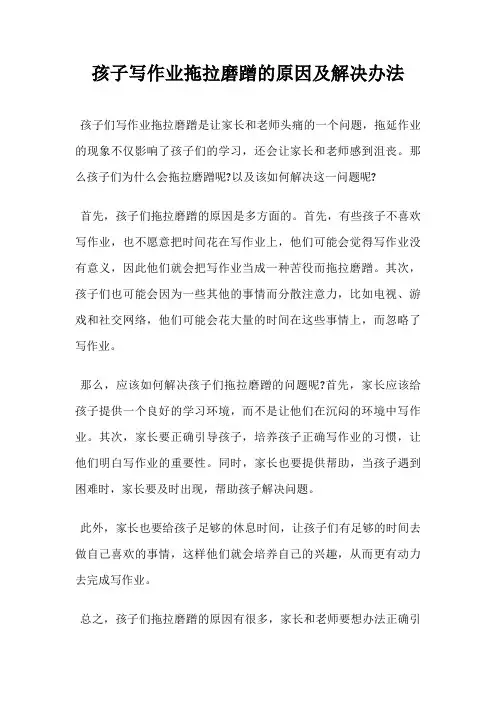 孩子写作业拖拉磨蹭的原因及解决办法

孩子们写作业拖拉磨蹭是让家长和老师头痛的一个问题，拖延作业的现象不仅影响了孩子们的学习，还会让家长和老师感到沮丧。那么孩子们为什么会拖拉磨蹭呢?以及该如何解决这一问题呢?

首先，孩子们拖拉磨蹭的原因是多方面的。首先，有些孩子不喜欢写作业，也不愿意把时间花在写作业上，他们可能会觉得写作业没有意义，因此他们就会把写作业当成一种苦役而拖拉磨蹭。其次，孩子们也可能会因为一些其他的事情而分散注意力，比如电视、游戏和社交网络，他们可能会花大量的时间在这些事情上，而忽略了写作业。

那么，应该如何解决孩子们拖拉磨蹭的问题呢?首先，家长应该给孩子提供一个良好的学习环境，而不是让他们在沉闷的环境中写作业。其次，家长要正确引导孩子，培养孩子正确写作业的习惯，让他们明白写作业的重要性。同时，家长也要提供帮助，当孩子遇到困难时，家长要及时出现，帮助孩子解决问题。

此外，家长也要给孩子足够的休息时间，让孩子们有足够的时间去做自己喜欢的事情，这样他们就会培养自己的兴趣，从而更有动力去完成写作业。

总之，孩子们拖拉磨蹭的原因有很多，家长和老师要想办法正确引